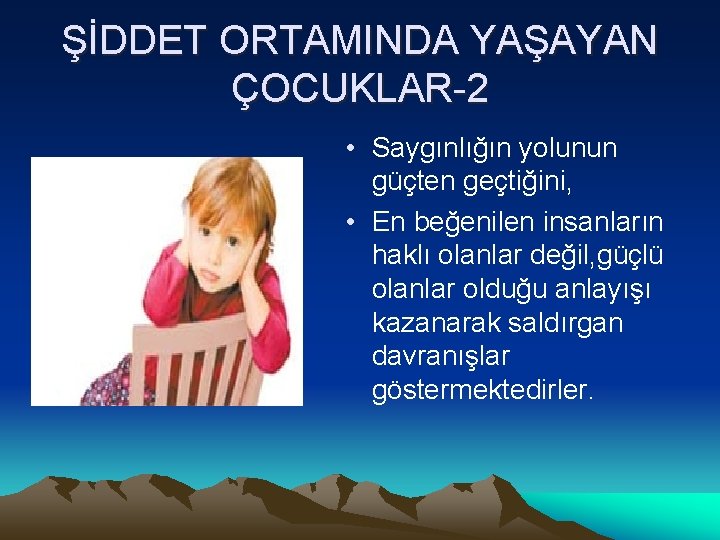 ŞİDDET ORTAMINDA YAŞAYAN ÇOCUKLAR-2

• Saygınlığın yolunun güçten geçtiğini,
• En beğenilen insanların haklı olanlar değil,güçlü olanlar olduğu anlayışı kazanarak saldırgan davranışlar göstermektedirler.